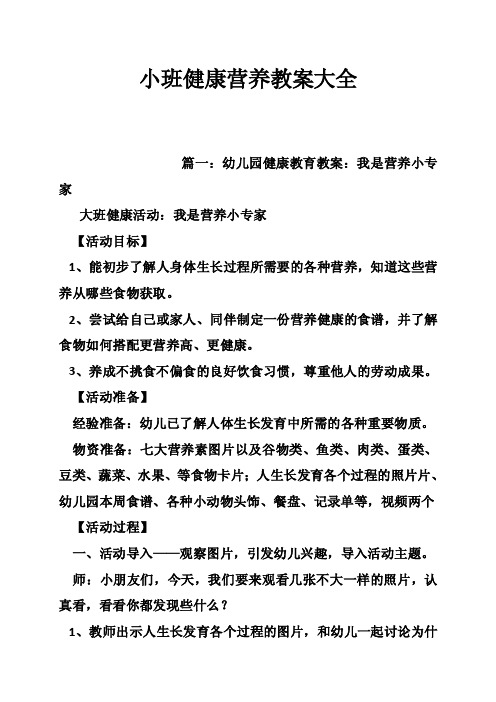 小班健康营养教案大全

篇一：幼儿园健康教育教案：我是营养小专家

大班健康活动：我是营养小专家

【活动目标】

1、能初步了解人身体生长过程所需要的各种营养，知道这些营养从哪些食物获取。

2、尝试给自己或家人、同伴制定一份营养健康的食谱，并了解食物如何搭配更营养高、更健康。

3、养成不挑食不偏食的良好饮食习惯，尊重他人的劳动成果。

【活动准备】

经验准备：幼儿已了解人体生长发育中所需的各种重要物质。

物资准备：七大营养素图片以及谷物类、鱼类、肉类、蛋类、豆类、蔬菜、水果、等食物卡片；人生长发育各个过程的照片片、幼儿园本周食谱、各种小动物头饰、餐盘、记录单等，视频两个

【活动过程】

一、活动导入——观察图片，引发幼儿兴趣，导入活动主题。

师：小朋友们，今天，我们要来观看几张不大一样的照片，认真看，看看你都发现些什么？

1、教师出示人生长发育各个过程的图片，和幼儿一起讨论为什